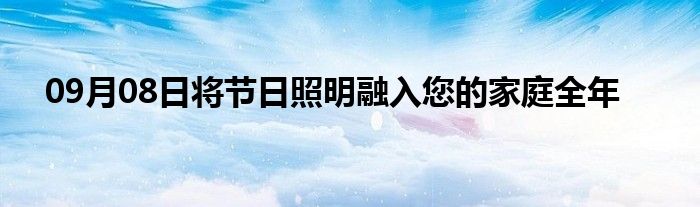 09月08日将节日照明融入您的家庭全年